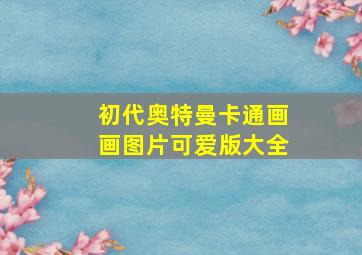 初代奥特曼卡通画画图片可爱版大全